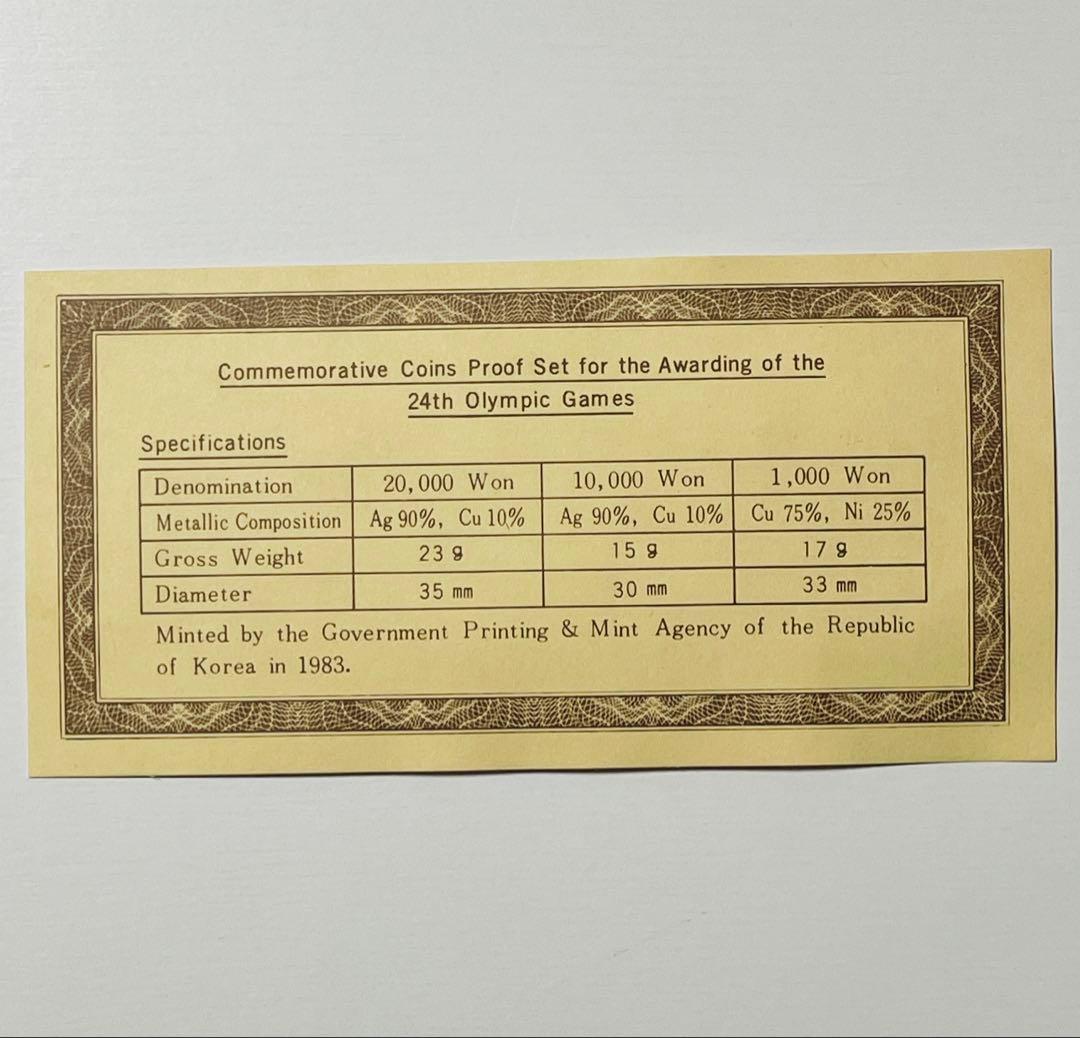 Commemorative Coins Proof Set for the Awarding of the 24th Olympic Games

Specifications

| Denomination | 20,000 Won | 10,000 Won | 1,000 Won |
|---|---|---|---|
| Metallic Composition | Ag 90%, Cu 10% | Ag 90%, Cu 10% | Cu 75%, Ni 25% |
| Gross Weight | 23 g | 15 g | 17 g |
| Diameter | 35 mm | 30 mm | 33 mm |

Minted by the Government Printing & Mint Agency of the Republic of Korea in 1983.